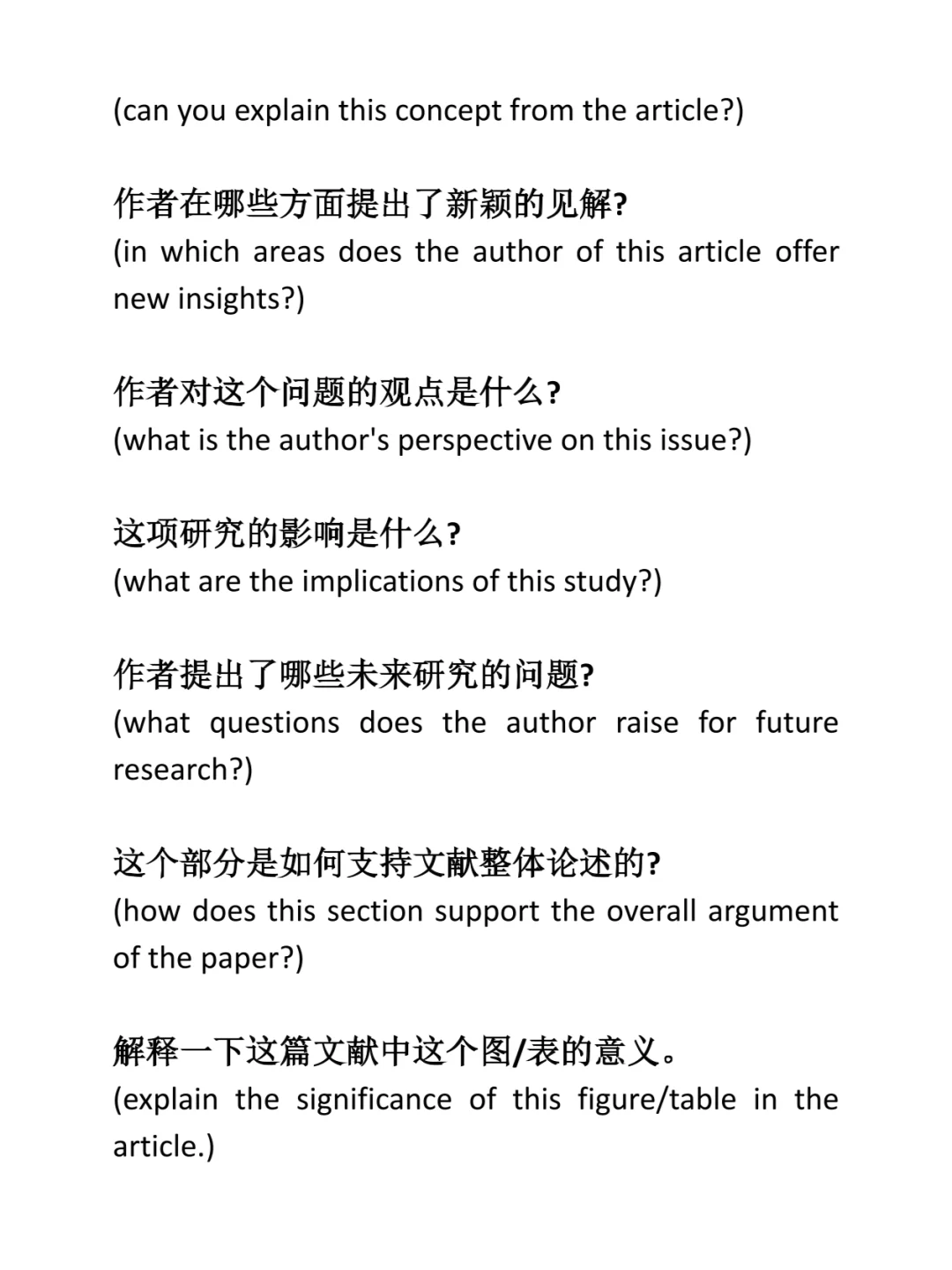 (can you explain this concept from the article?)

作者在哪些方面提出了新颖的见解?
(in which areas does the author of this article offer new insights?)

作者对这个问题的观点是什么?
(what is the author's perspective on this issue?)

这项研究的影响是什么?
(what are the implications of this study?)

作者提出了哪些未来研究的问题?
(what questions does the author raise for future research?)

这个部分是如何支持文献整体论述的?
(how does this section support the overall argument of the paper?)

解释一下这篇文献中这个图/表的意义。
(explain the significance of this figure/table in the article.)